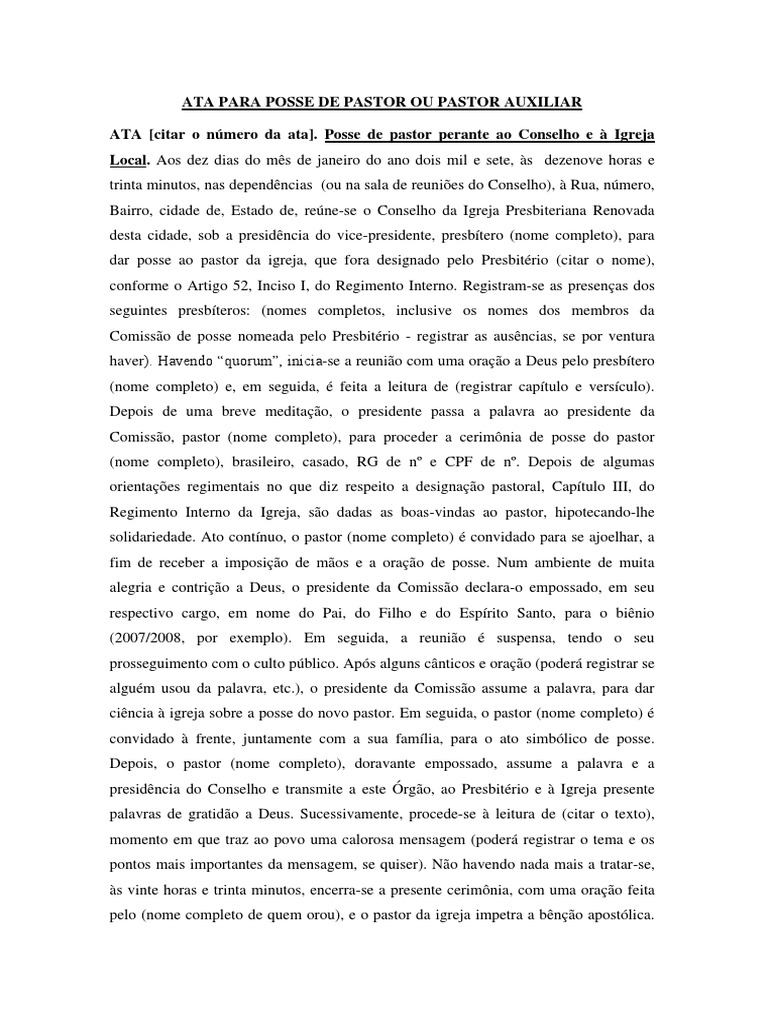 ATA PARA POSSE DE PASTOR OU PASTOR AUXILIAR

ATA [citar o número da ata]. Posse de pastor perante ao Conselho e à Igreja Local. Aos dez dias do mês de janeiro do ano dois mil e sete, às dezenove horas e trinta minutos, nas dependências (ou na sala de reuniões do Conselho), à Rua, número, Bairro, cidade de, Estado de, reúne-se o Conselho da Igreja Presbiteriana Renovada desta cidade, sob a presidência do vice-presidente, presbítero (nome completo), para dar posse ao pastor da igreja, que fora designado pelo Presbitério (citar o nome), conforme o Artigo 52, Inciso I, do Regimento Interno. Registram-se as presenças dos seguintes presbíteros: (nomes completos, inclusive os nomes dos membros da Comissão de posse nomeada pelo Presbitério - registrar as ausências, se por ventura haver). Havendo "quorum", inicia-se a reunião com uma oração a Deus pelo presbítero (nome completo) e, em seguida, é feita a leitura de (registrar capítulo e versículo). Depois de uma breve meditação, o presidente passa a palavra ao presidente da Comissão, pastor (nome completo), para proceder a cerimônia de posse do pastor (nome completo), brasileiro, casado, RG de nº e CPF de nº. Depois de algumas orientações regimentais no que diz respeito a designação pastoral, Capítulo III, do Regimento Interno da Igreja, são dadas as boas-vindas ao pastor, hipotecando-lhe solidariedade. Ato contínuo, o pastor (nome completo) é convidado para se ajoelhar, a fim de receber a imposição de mãos e a oração de posse. Num ambiente de muita alegria e contrição a Deus, o presidente da Comissão declara-o empossado, em seu respectivo cargo, em nome do Pai, do Filho e do Espírito Santo, para o biênio (2007/2008, por exemplo). Em seguida, a reunião é suspensa, tendo o seu prosseguimento com o culto público. Após alguns cânticos e oração (poderá registrar se alguém usou da palavra, etc.), o presidente da Comissão assume a palavra, para dar ciência à igreja sobre a posse do novo pastor. Em seguida, o pastor (nome completo) é convidado à frente, juntamente com a sua família, para o ato simbólico de posse. Depois, o pastor (nome completo), doravante empossado, assume a palavra e a presidência do Conselho e transmite a este Órgão, ao Presbitério e à Igreja presente palavras de gratidão a Deus. Sucessivamente, procede-se à leitura de (citar o texto), momento em que traz ao povo uma calorosa mensagem (poderá registrar o tema e os pontos mais importantes da mensagem, se quiser). Não havendo nada mais a tratar-se, às vinte horas e trinta minutos, encerra-se a presente cerimônia, com uma oração feita pelo (nome completo de quem orou), e o pastor da igreja impetra a bênção apostólica.